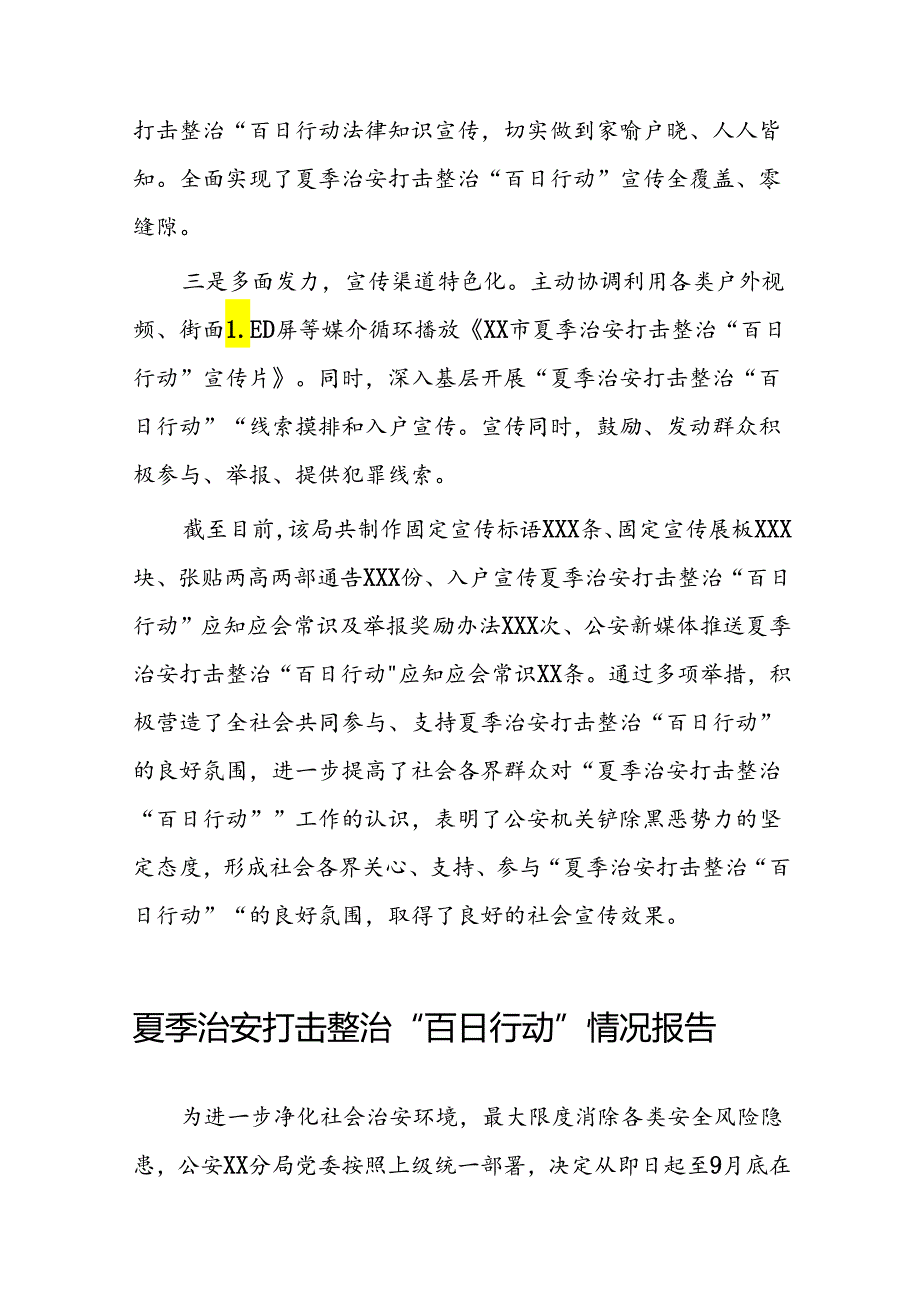 打击整治“百日行动法律知识宣传，切实做到家喻户晓、人人皆知。全面实现了夏季治安打击整治“百日行动”宣传全覆盖、零缝隙。

三是多面发力，宣传渠道特色化。主动协调利用各类户外视频、街面1.ED屏等媒介循环播放《XX市夏季治安打击整治“百日行动”宣传片》。同时，深入基层开展“夏季治安打击整治“百日行动”“线索摸排和入户宣传。宣传同时，鼓励、发动群众积极参与、举报、提供犯罪线索。

截至目前，该局共制作固定宣传标语XXX条、固定宣传展板XXX块、张贴两高两部通告XXX份、入户宣传夏季治安打击整治“百日行动”应知应会常识及举报奖励办法XXX次、公安新媒体推送夏季治安打击整治“百日行动"应知应会常识XX条。通过多项举措，积极营造了全社会共同参与、支持夏季治安打击整治“百日行动”的良好氛围，进一步提高了社会各界群众对“夏季治安打击整治“百日行动””工作的认识，表明了公安机关铲除黑恶势力的坚定态度，形成社会各界关心、支持、参与“夏季治安打击整治“百日行动”“的良好氛围，取得了良好的社会宣传效果。

夏季治安打击整治“百日行动”情况报告

为进一步净化社会治安环境，最大限度消除各类安全风险隐患，公安XX分局党委按照上级统一部署，决定从即日起至9月底在